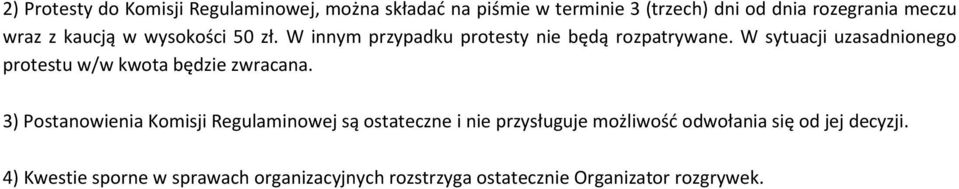 2) Protesty do Komisji Regulaminowej, można składać na piśmie w terminie 3 (trzech) dni od dnia rozegrania meczu wraz z kaucją w wysokości 50 zł. W innym przypadku protesty nie będą rozpatrywane. W sytuacji uzasadnionego protestu w/w kwota będzie zwracana.

3) Postanowienia Komisji Regulaminowej są ostateczne i nie przysługuje możliwość odwołania się od jej decyzji.

4) Kwestie sporne w sprawach organizacyjnych rozstrzyga ostatecznie Organizator rozgrywek.